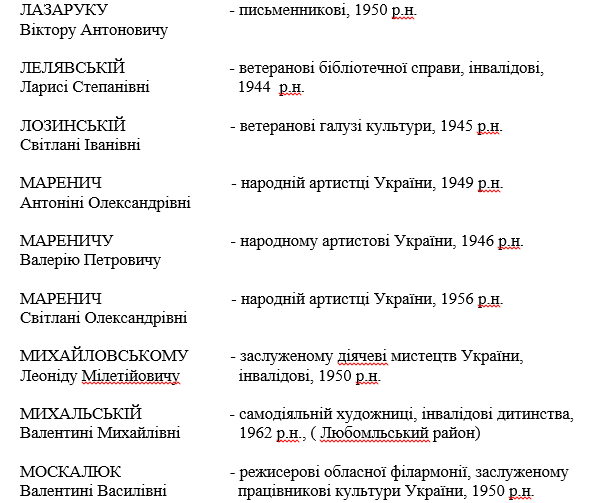 ЛАЗАРУКУ Віктору Антоновичу - письменникові, 1950 р.н.

ЛЕЛЯВСЬКІЙ Ларисі Степанівні - ветеранові бібліотечної справи, інвалідові, 1944 р.н.

ЛОЗИНСЬКІЙ Світлані Іванівні - ветеранові галузі культури, 1945 р.н.

МАРЕНИЧ Антоніні Олександрівні - народній артистці України, 1949 р.н.

МАРЕНИЧУ Валерію Петровичу - народному артистові України, 1946 р.н.

МАРЕНИЧ Світлані Олександрівні - народній артистці України, 1956 р.н.

МИХАЙЛОВСЬКОМУ Леоніду Мілетійовичу - заслуженому діячеві мистецтв України, інвалідові, 1950 р.н.

МИХАЛЬСЬКІЙ Валентині Михайлівні - самодіяльній художниці, інвалідові дитинства, 1962 р.н., ( Любомльський район)

МОСКАЛЮК Валентині Василівні - режисерові обласної філармонії, заслуженому працівникові культури України, 1950 р.н.